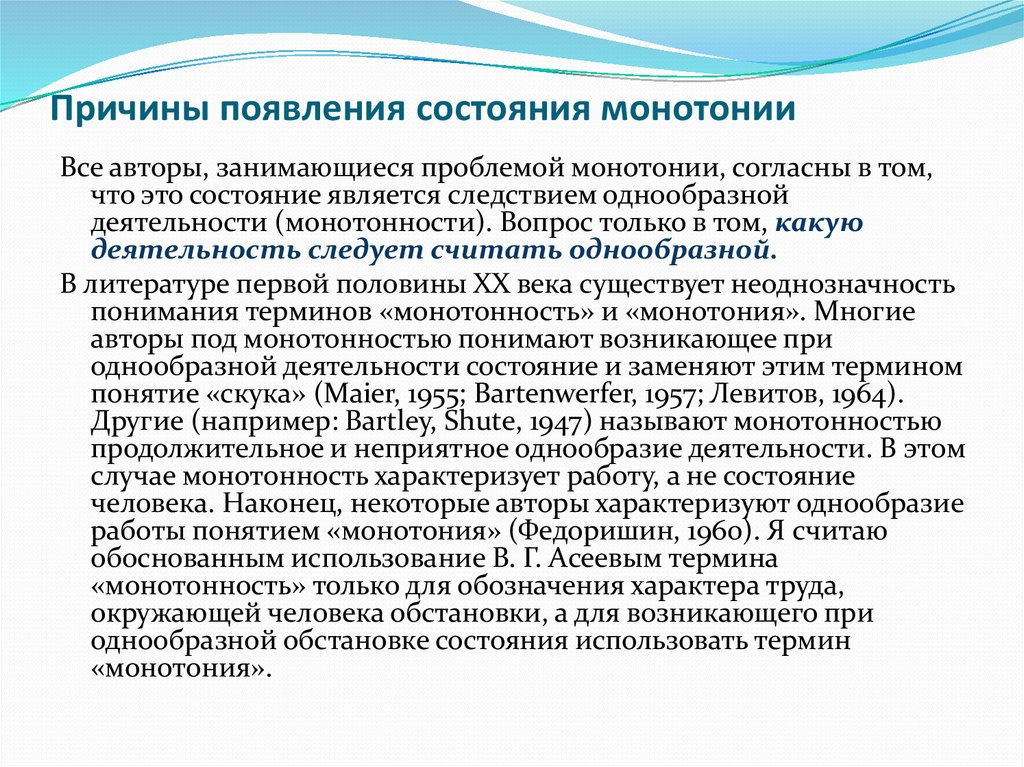 Причины появления состояния монотонии

Все авторы, занимающиеся проблемой монотонии, согласны в том, что это состояние является следствием однообразной деятельности (монотонности). Вопрос только в том, какую деятельность следует считать однообразной.

В литературе первой половины XX века существует неоднозначность понимания терминов «монотонность» и «монотония». Многие авторы под монотонностью понимают возникающее при однообразной деятельности состояние и заменяют этим термином понятие «скука» (Maier, 1955; Bartenwerfer, 1957; Левитов, 1964). Другие (например: Bartley, Shute, 1947) называют монотонностью продолжительное и неприятное однообразие деятельности. В этом случае монотонность характеризует работу, а не состояние человека. Наконец, некоторые авторы характеризуют однообразие работы понятием «монотония» (Федоришин, 1960). Я считаю обоснованным использование В. Г. Асеевым термина «монотонность» только для обозначения характера труда, окружающей человека обстановки, а для возникающего при однообразной обстановке состояния использовать термин «монотония».